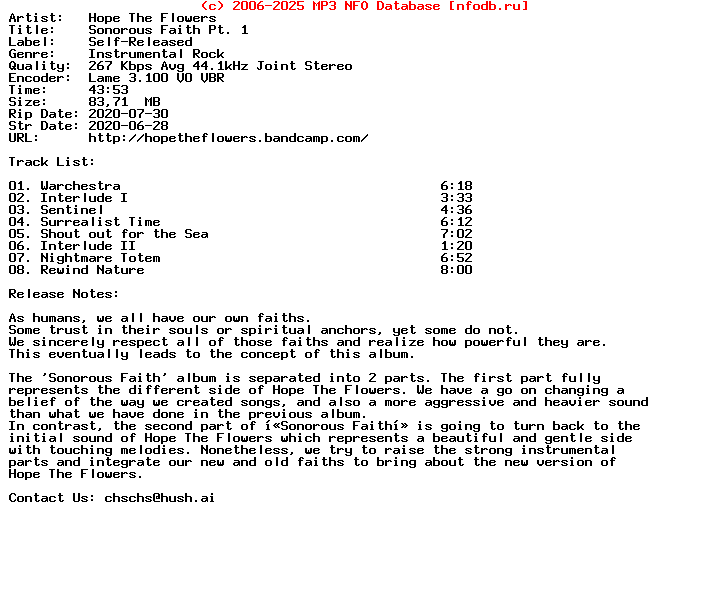 (c) 2006-2025 MP3 NFO Database [nfodb.ru]
Artist:    Hope The Flowers
Title:     Sonorous Faith Pt. 1
Label:     Self-Released
Genre:     Instrumental Rock
Quality:   267 Kbps Avg 44.1kHz Joint Stereo
Encoder:   Lame 3.100 V0 VBR
Time:      43:53
Size:      83,71  MB
Rip Date:  2020-07-30
Str Date:  2020-06-28
URL:       http://hopetheflowers.bandcamp.com/

Track List:

01. Warchestra 6:18
02. Interlude I 3:33
03. Sentinel 4:36
04. Surrealist Time 6:12
05. Shout out for the Sea 7:02
06. Interlude II 1:20
07. Nightmare Totem 6:52
08. Rewind Nature 8:00

Release Notes:

As humans, we all have our own faiths. Some trust in their souls or spiritual anchors, yet some do not. We sincerely respect all of those faiths and realize how powerful they are. This eventually leads to the concept of this album.

The 'Sonorous Faith' album is separated into 2 parts. The first part fully represents the different side of Hope The Flowers. We have a go on changing a belief of the way we created songs, and also a more aggressive and heavier sound than what we have done in the previous album.
In contrast, the second part of í«Sonorous Faithí» is going to turn back to the initial sound of Hope The Flowers which represents a beautiful and gentle side with touching melodies. Nonetheless, we try to raise the strong instrumental parts and integrate our new and old faiths to bring about the new version of Hope The Flowers.

Contact Us: chschs@hush.ai